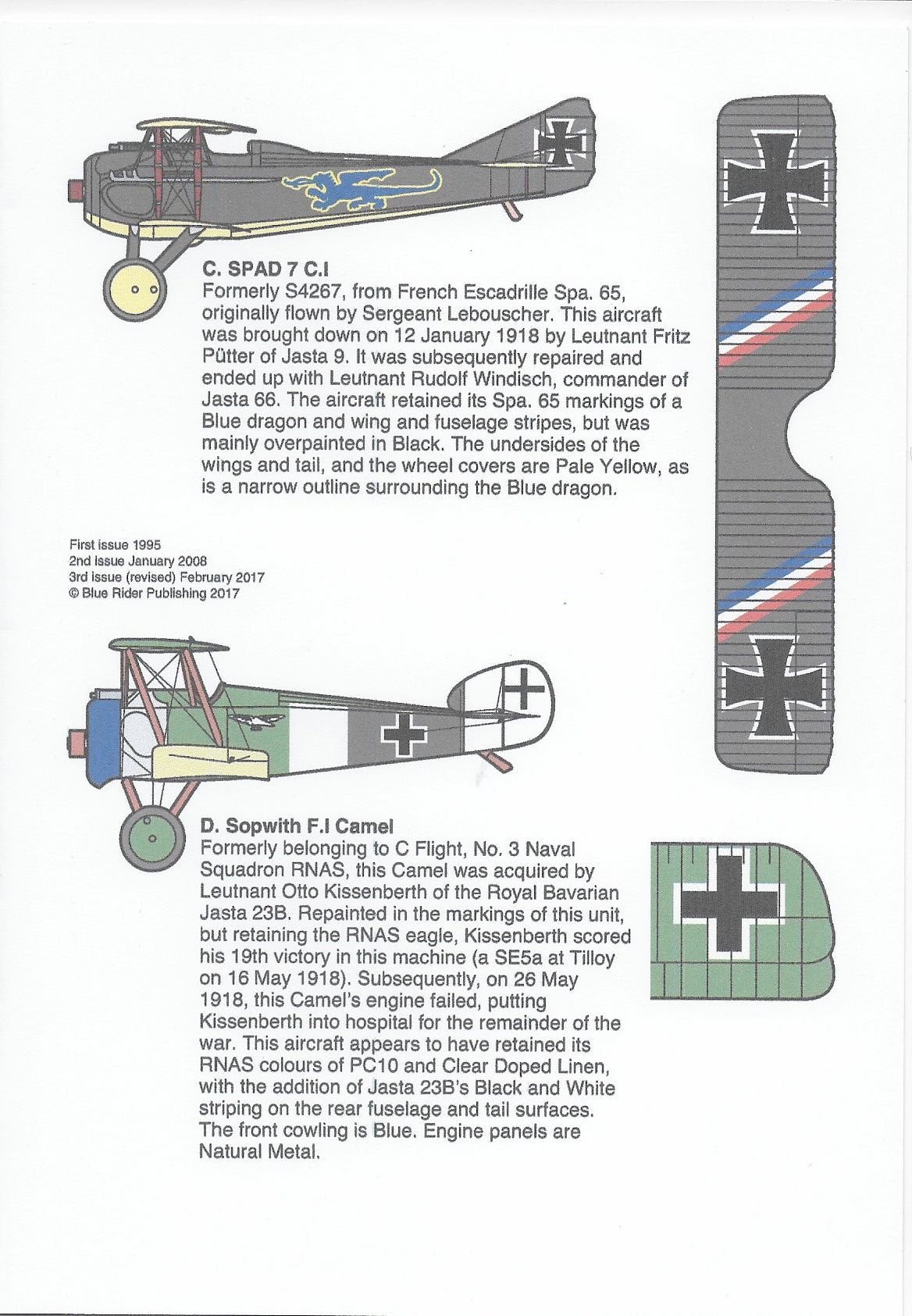 C. SPAD 7 C.I
Formerly S4267, from French Escadrille Spa. 65, originally flown by Sergeant Lebouscher. This aircraft was brought down on 12 January 1918 by Leutnant Fritz Pütter of Jasta 9. It was subsequently repaired and ended up with Leutnant Rudolf Windisch, commander of Jasta 66. The aircraft retained its Spa. 65 markings of a Blue dragon and wing and fuselage stripes, but was mainly overpainted in Black. The undersides of the wings and tail, and the wheel covers are Pale Yellow, as is a narrow outline surrounding the Blue dragon.

First issue 1995
2nd issue January 2008
3rd issue (revised) February 2017
© Blue Rider Publishing 2017

D. Sopwith F.I Camel
Formerly belonging to C Flight, No. 3 Naval Squadron RNAS, this Camel was acquired by Leutnant Otto Kissenberth of the Royal Bavarian Jasta 23B. Repainted in the markings of this unit, but retaining the RNAS eagle, Kissenberth scored his 19th victory in this machine (a SE5a at Tilloy on 16 May 1918). Subsequently, on 26 May 1918, this Camel's engine failed, putting Kissenberth into hospital for the remainder of the war. This aircraft appears to have retained its RNAS colours of PC10 and Clear Doped Linen, with the addition of Jasta 23B's Black and White striping on the rear fuselage and tail surfaces. The front cowling is Blue. Engine panels are Natural Metal.